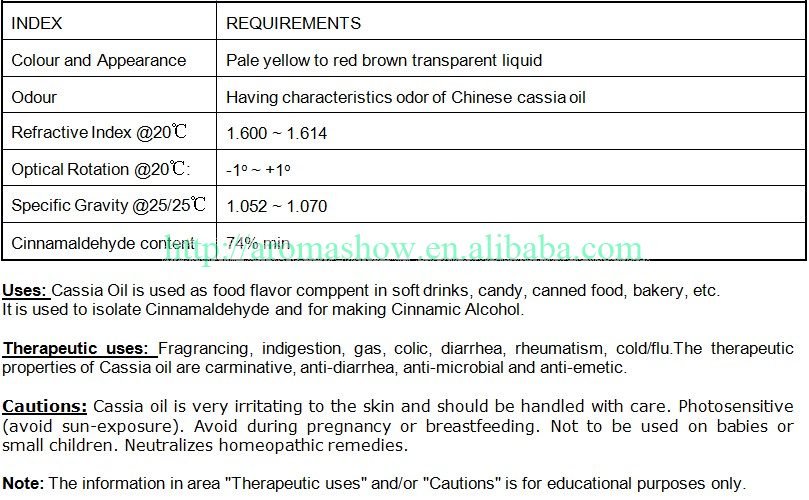 | INDEX | REQUIREMENTS |
|---|---|
| Colour and Appearance | Pale yellow to red brown transparent liquid |
| Odour | Having characteristics odor of Chinese cassia oil |
| Refractive Index @20℃ | 1.600 ~ 1.614 |
| Optical Rotation @20℃: | -1º ~ +1º |
| Specific Gravity @25/25℃ | 1.052 ~ 1.070 |
| Cinnamaldehyde content | 74% min |

http://aromashow.en.alibaba.com

Uses: Cassia Oil is used as food flavor comppent in soft drinks, candy, canned food, bakery, etc. It is used to isolate Cinnamaldehyde and for making Cinnamic Alcohol.

Therapeutic uses: Fragrancing, indigestion, gas, colic, diarrhea, rheumatism, cold/flu.The therapeutic properties of Cassia oil are carminative, anti-diarrhea, anti-microbial and anti-emetic.

Cautions: Cassia oil is very irritating to the skin and should be handled with care. Photosensitive (avoid sun-exposure). Avoid during pregnancy or breastfeeding. Not to be used on babies or small children. Neutralizes homeopathic remedies.

Note: The information in area "Therapeutic uses" and/or "Cautions" is for educational purposes only.